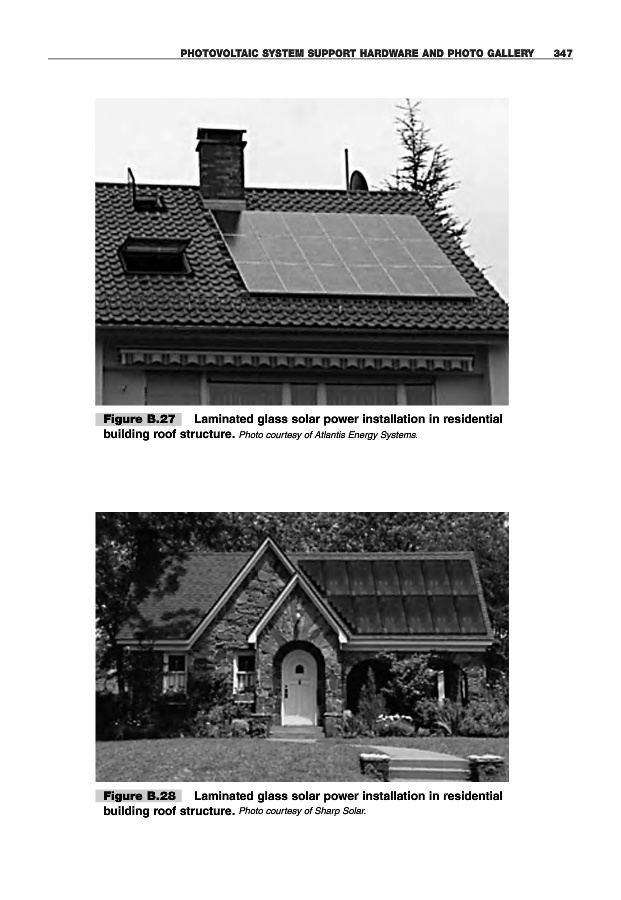 PHOTOVOLTAIC SYSTEM SUPPORT HARDWARE AND PHOTO GALLERY 347

Figure B.27 Laminated glass solar power installation in residential building roof structure. Photo courtesy of Atlantis Energy Systems.

Figure B.28 Laminated glass solar power installation in residential building roof structure. Photo courtesy of Sharp Solar.